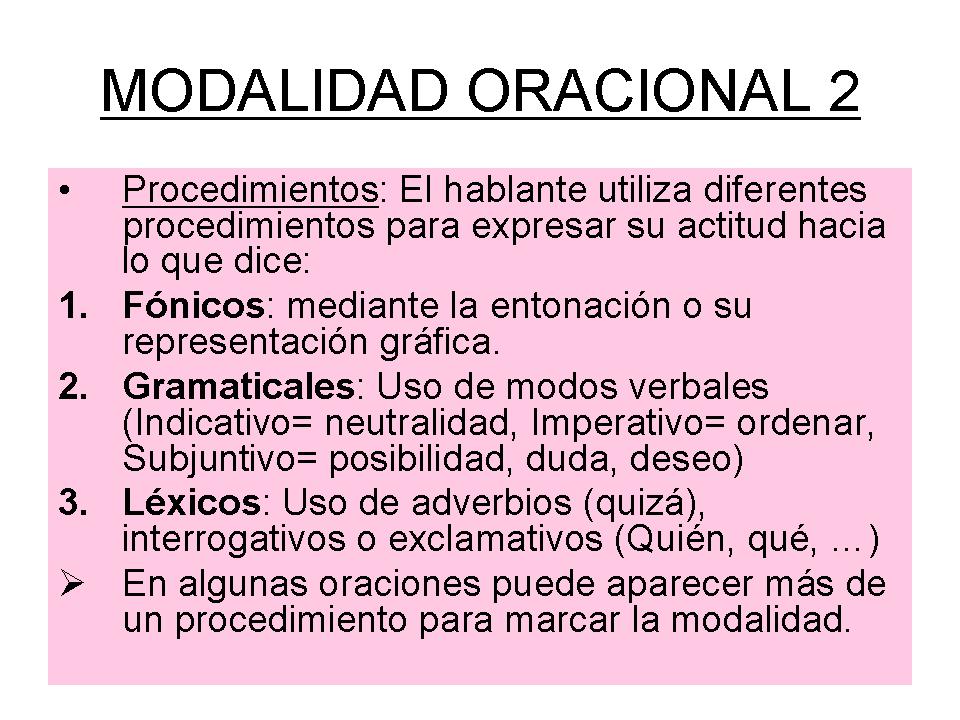 MODALIDAD ORACIONAL 2

• Procedimientos: El hablante utiliza diferentes procedimientos para expresar su actitud hacia lo que dice:
1. Fónicos: mediante la entonación o su representación gráfica.
2. Gramaticales: Uso de modos verbales (Indicativo= neutralidad, Imperativo= ordenar, Subjuntivo= posibilidad, duda, deseo)
3. Léxicos: Uso de adverbios (quizá), interrogativos o exclamativos (Quién, qué, …)
➢ En algunas oraciones puede aparecer más de un procedimiento para marcar la modalidad.